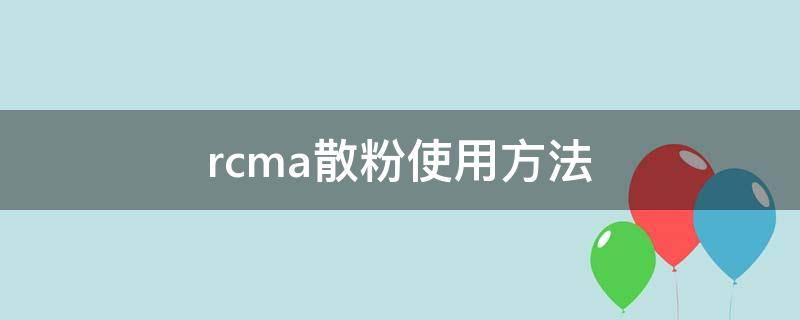 rcma散粉使用方法